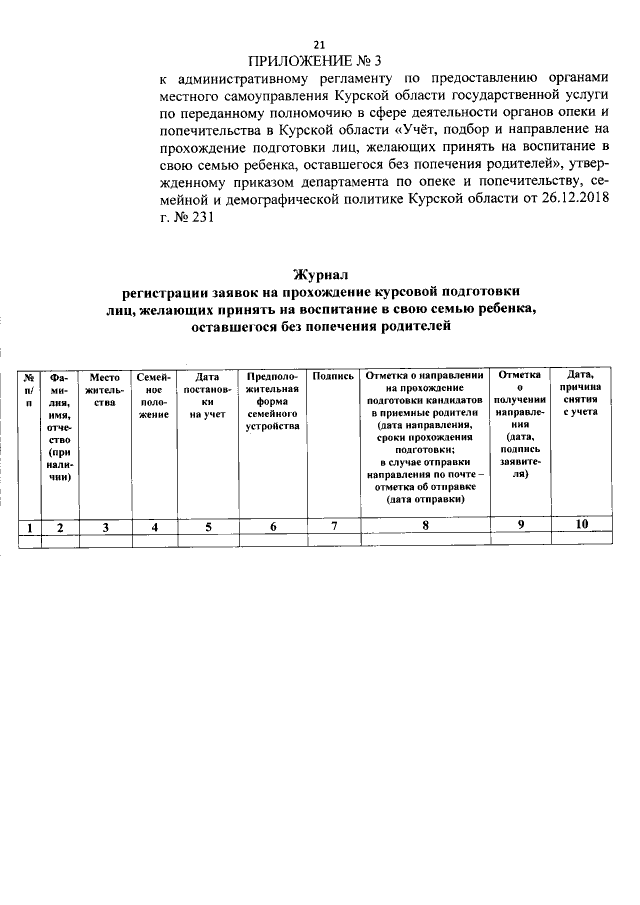 21

ПРИЛОЖЕНИЕ № 3

к административному регламенту по предоставлению органами местного самоуправления Курской области государственной услуги по переданному полномочию в сфере деятельности органов опеки и попечительства в Курской области «Учёт, подбор и направление на прохождение подготовки лиц, желающих принять на воспитание в свою семью ребенка, оставшегося без попечения родителей», утвержденному приказом департамента по опеке и попечительству, семейной и демографической политике Курской области от 26.12.2018 г. № 231

Журнал
регистрации заявок на прохождение курсовой подготовки лиц, желающих принять на воспитание в свою семью ребенка, оставшегося без попечения родителей

| № п/п | Фамилия, имя, отчество (при наличии) | Место жительства | Семейное положение | Дата постановки на учет | Предположительная форма семейного устройства | Подпись | Отметка о направлении на прохождение подготовки кандидатов в приемные родители (дата направления, сроки прохождения подготовки; в случае отправки направления по почте – отметка об отправке (дата отправки) | Отметка о получении направления (дата, подпись заявителя) | Дата, причина снятия с учета |
|---|---|---|---|---|---|---|---|---|---|
| 1 | 2 | 3 | 4 | 5 | 6 | 7 | 8 | 9 | 10 |
| | | | | | | | | | |